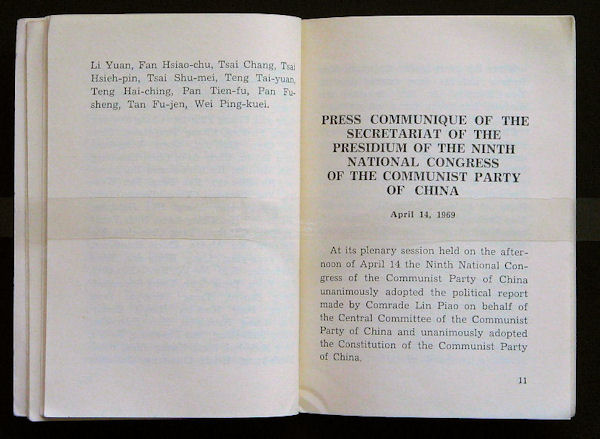 Li Yuan, Fan Hsiao-chu, Tsai Chang, Tsai Hsieh-pin, Tsai Shu-mei, Teng Tai-yuan, Teng Hai-ching, Pan Tien-fu, Pan Fu-sheng, Tan Fu-jen, Wei Ping-kuei.

PRESS COMMUNIQUE OF THE SECRETARIAT OF THE PRESIDIUM OF THE NINTH NATIONAL CONGRESS OF THE COMMUNIST PARTY OF CHINA

April 14, 1969

At its plenary session held on the afternoon of April 14 the Ninth National Congress of the Communist Party of China unanimously adopted the political report made by Comrade Lin Piao on behalf of the Central Committee of the Communist Party of China and unanimously adopted the Constitution of the Communist Party of China.

11